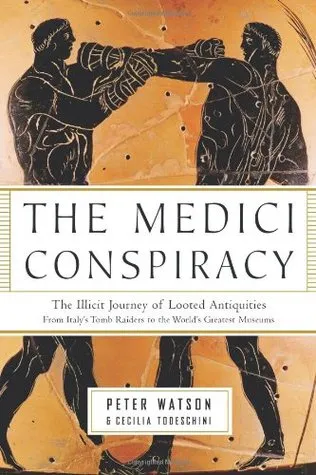 THE MEDICI CONSPIRACY

The Illicit Journey of Looted Antiquities
From Italy's Tomb Raiders to the World's Greatest Museums

PETER WATSON
& CECILIA TODESCHINI